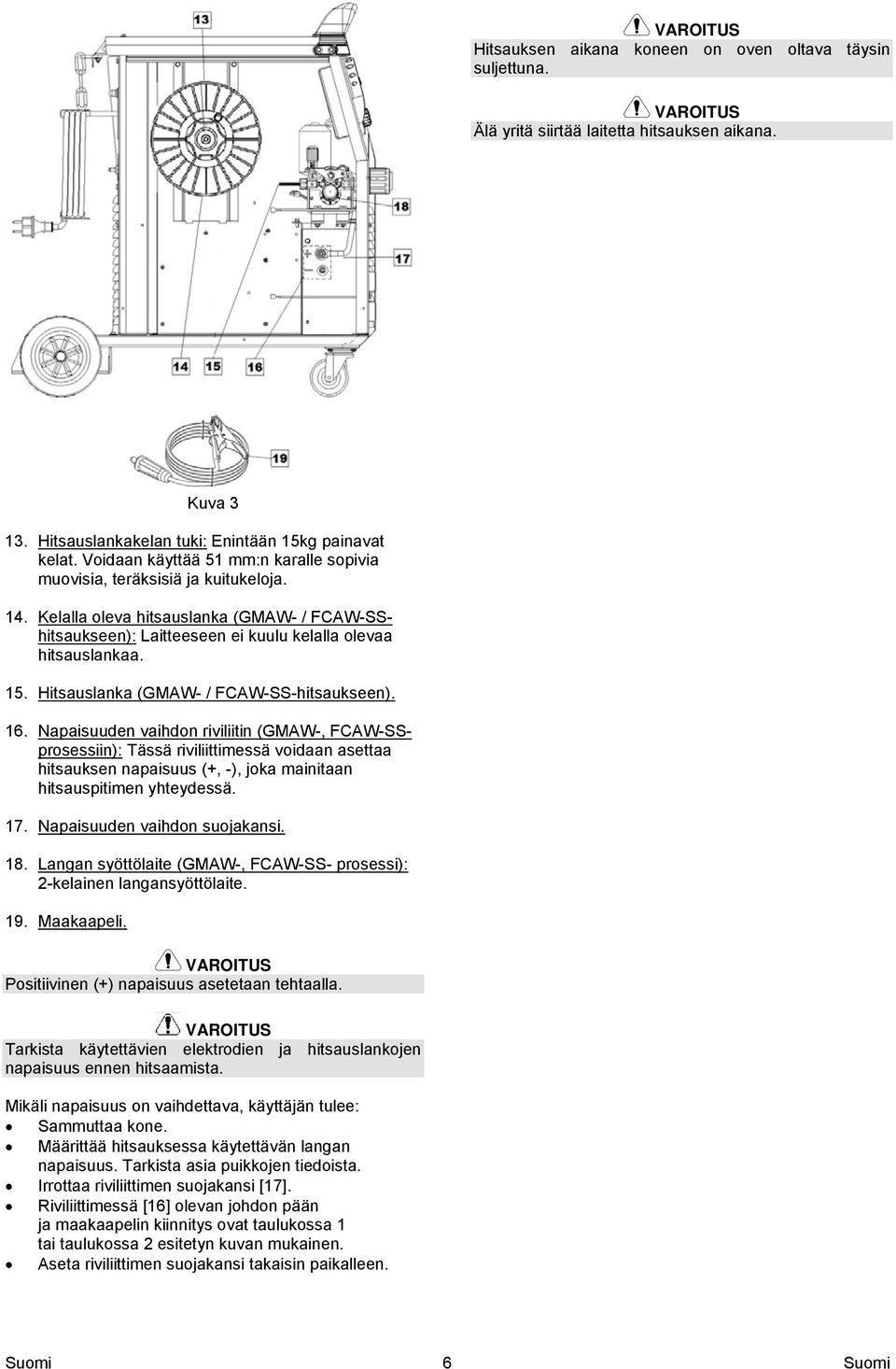 13

18

17

14 15 16

19

Kuva 3

13. Hitsauslankakelan tuki: Enintään 15kg painavat kelat. Voidaan käyttää 51 mm:n karalle sopivia muovisia, teräksisiä ja kuitukeloja.

14. Kelalla oleva hitsauslanka (GMAW- / FCAW-SS-hitsaukseen): Laitteeseen ei kuulu kelalla olevaa hitsauslankaa.

15. Hitsauslanka (GMAW- / FCAW-SS-hitsaukseen).

16. Napaisuuden vaihdon riviliitin (GMAW-, FCAW-SS-prosessiin): Tässä riviliittimessä voidaan asettaa hitsauksen napaisuus (+, -), joka mainitaan hitsauspitimen yhteydessä.

17. Napaisuuden vaihdon suojakansi.

18. Langan syöttölaite (GMAW-, FCAW-SS- prosessi): 2-kelainen langansyöttölaite.

19. Maakaapeli.

VAROITUS
Positiivinen (+) napaisuus asetetaan tehtaalla.

VAROITUS
Tarkista käytettävien elektrodien ja hitsauslankojen napaisuus ennen hitsaamista.

Mikäli napaisuus on vaihdettava, käyttäjän tulee:
• Sammuttaa kone.
• Määrittää hitsauksessa käytettävän langan napaisuus. Tarkista asia puikkojen tiedoista.
• Irrottaa riviliittimen suojakansi [17].
• Riviliittimessä [16] olevan johdon pään ja maakaapelin kiinnitys ovat taulukossa 1 tai taulukossa 2 esitetyn kuvan mukainen.
• Aseta riviliittimen suojakansi takaisin paikalleen.

VAROITUS
Hitsauksen aikana koneen on oven oltava täysin suljettuna.

VAROITUS
Älä yritä siirtää laitetta hitsauksen aikana.

Suomi 6 Suomi